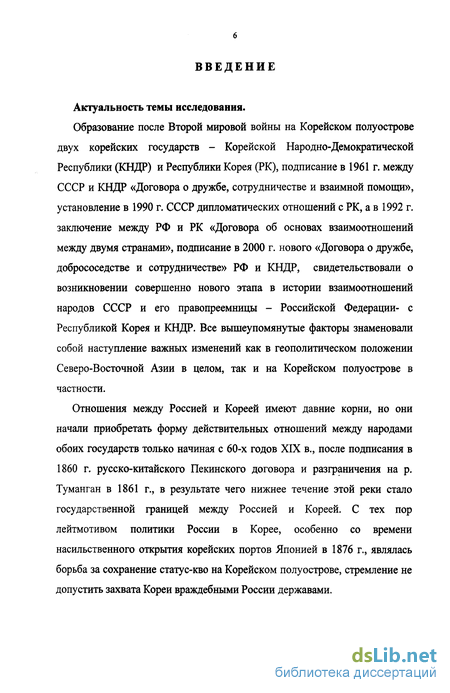 6

ВВЕДЕНИЕ

Актуальность темы исследования.

Образование после Второй мировой войны на Корейском полуострове двух корейских государств – Корейской Народно-Демократической Республики (КНДР) и Республики Корея (РК), подписание в 1961 г. между СССР и КНДР «Договора о дружбе, сотрудничестве и взаимной помощи», установление в 1990 г. СССР дипломатических отношений с РК, а в 1992 г. заключение между РФ и РК «Договора об основах взаимоотношений между двумя странами», подписание в 2000 г. нового «Договора о дружбе, добрососедстве и сотрудничестве» РФ и КНДР, свидетельствовали о возникновении совершенно нового этапа в истории взаимоотношений народов СССР и его правопреемницы – Российской Федерации- с Республикой Корея и КНДР. Все вышеупомянутые факторы знаменовали собой наступление важных изменений как в геополитическом положении Северо-Восточной Азии в целом, так и на Корейском полуострове в частности.

Отношения между Россией и Кореей имеют давние корни, но они начали приобретать форму действительных отношений между народами обоих государств только начиная с 60-х годов XIX в., после подписания в 1860 г. русско-китайского Пекинского договора и разграничения на р. Туманган в 1861 г., в результате чего нижнее течение этой реки стало государственной границей между Россией и Кореей. С тех пор лейтмотивом политики России в Корее, особенно со времени насильственного открытия корейских портов Японией в 1876 г., являлась борьба за сохранение статус-кво на Корейском полуострове, стремление не допустить захвата Кореи враждебными России державами.

dsLib.net
библиотека диссертаций